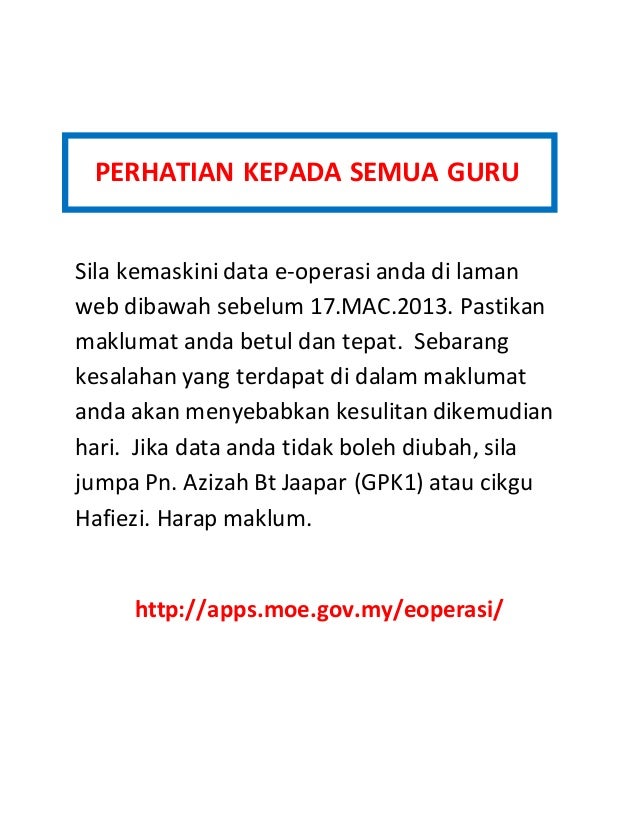 PERHATIAN KEPADA SEMUA GURU

Sila kemaskini data e-operasi anda di laman web dibawah sebelum 17.MAC.2013. Pastikan maklumat anda betul dan tepat. Sebarang kesalahan yang terdapat di dalam maklumat anda akan menyebabkan kesulitan dikemudian hari. Jika data anda tidak boleh diubah, sila jumpa Pn. Azizah Bt Jaapar (GPK1) atau cikgu Hafiezi. Harap maklum.

http://apps.moe.gov.my/eoperasi/